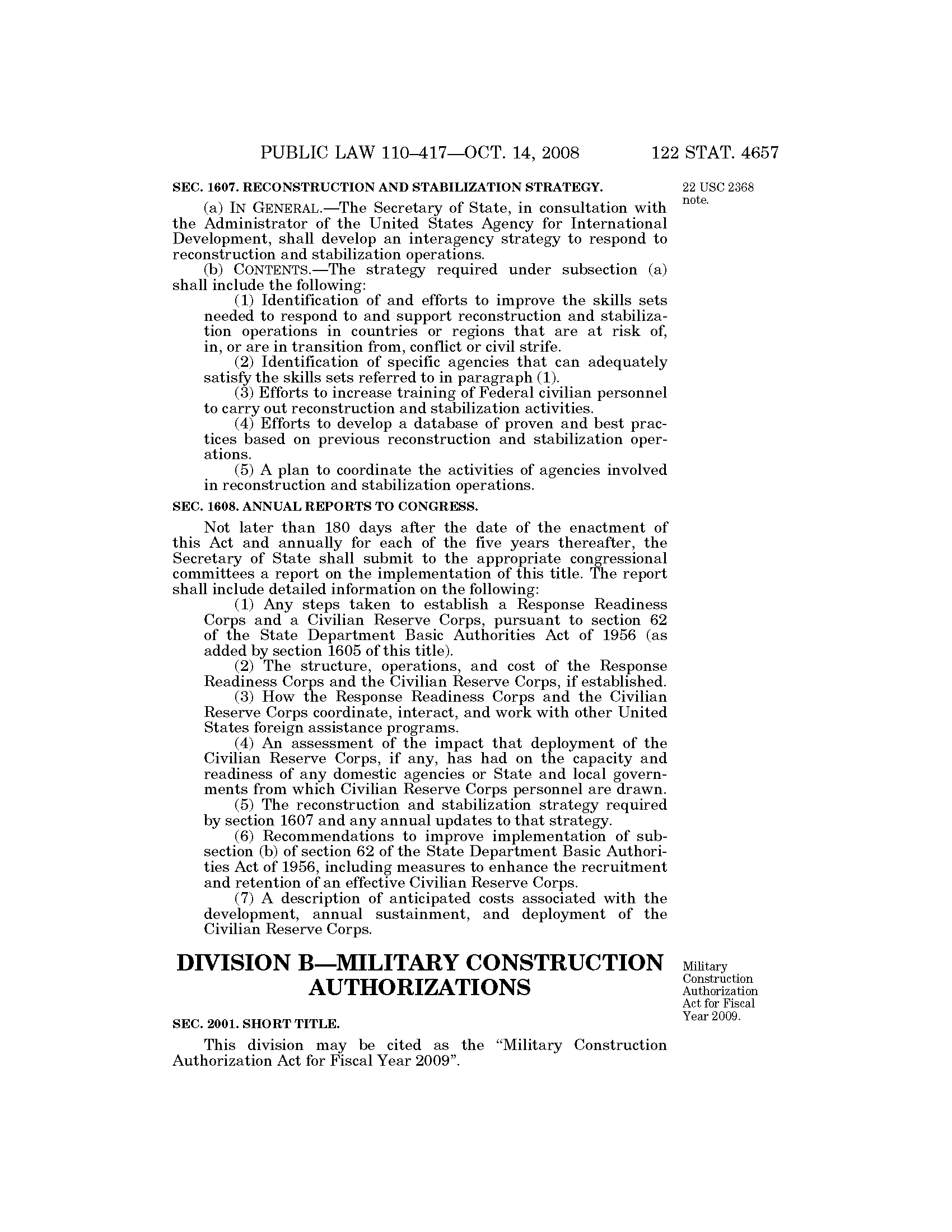 PUBLIC LAW 110–417—OCT. 14, 2008 122 STAT. 4657

SEC. 1607. RECONSTRUCTION AND STABILIZATION STRATEGY.

22 USC 2368 note.

(a) IN GENERAL.—The Secretary of State, in consultation with the Administrator of the United States Agency for International Development, shall develop an interagency strategy to respond to reconstruction and stabilization operations.

(b) CONTENTS.—The strategy required under subsection (a) shall include the following:

(1) Identification of and efforts to improve the skills sets needed to respond to and support reconstruction and stabilization operations in countries or regions that are at risk of, in, or are in transition from, conflict or civil strife.

(2) Identification of specific agencies that can adequately satisfy the skills sets referred to in paragraph (1).

(3) Efforts to increase training of Federal civilian personnel to carry out reconstruction and stabilization activities.

(4) Efforts to develop a database of proven and best practices based on previous reconstruction and stabilization operations.

(5) A plan to coordinate the activities of agencies involved in reconstruction and stabilization operations.

SEC. 1608. ANNUAL REPORTS TO CONGRESS.

Not later than 180 days after the date of the enactment of this Act and annually for each of the five years thereafter, the Secretary of State shall submit to the appropriate congressional committees a report on the implementation of this title. The report shall include detailed information on the following:

(1) Any steps taken to establish a Response Readiness Corps and a Civilian Reserve Corps, pursuant to section 62 of the State Department Basic Authorities Act of 1956 (as added by section 1605 of this title).

(2) The structure, operations, and cost of the Response Readiness Corps and the Civilian Reserve Corps, if established.

(3) How the Response Readiness Corps and the Civilian Reserve Corps coordinate, interact, and work with other United States foreign assistance programs.

(4) An assessment of the impact that deployment of the Civilian Reserve Corps, if any, has had on the capacity and readiness of any domestic agencies or State and local governments from which Civilian Reserve Corps personnel are drawn.

(5) The reconstruction and stabilization strategy required by section 1607 and any annual updates to that strategy.

(6) Recommendations to improve implementation of subsection (b) of section 62 of the State Department Basic Authorities Act of 1956, including measures to enhance the recruitment and retention of an effective Civilian Reserve Corps.

(7) A description of anticipated costs associated with the development, annual sustainment, and deployment of the Civilian Reserve Corps.

DIVISION B—MILITARY CONSTRUCTION AUTHORIZATIONS

Military Construction Authorization Act for Fiscal Year 2009.

SEC. 2001. SHORT TITLE.

This division may be cited as the "Military Construction Authorization Act for Fiscal Year 2009".